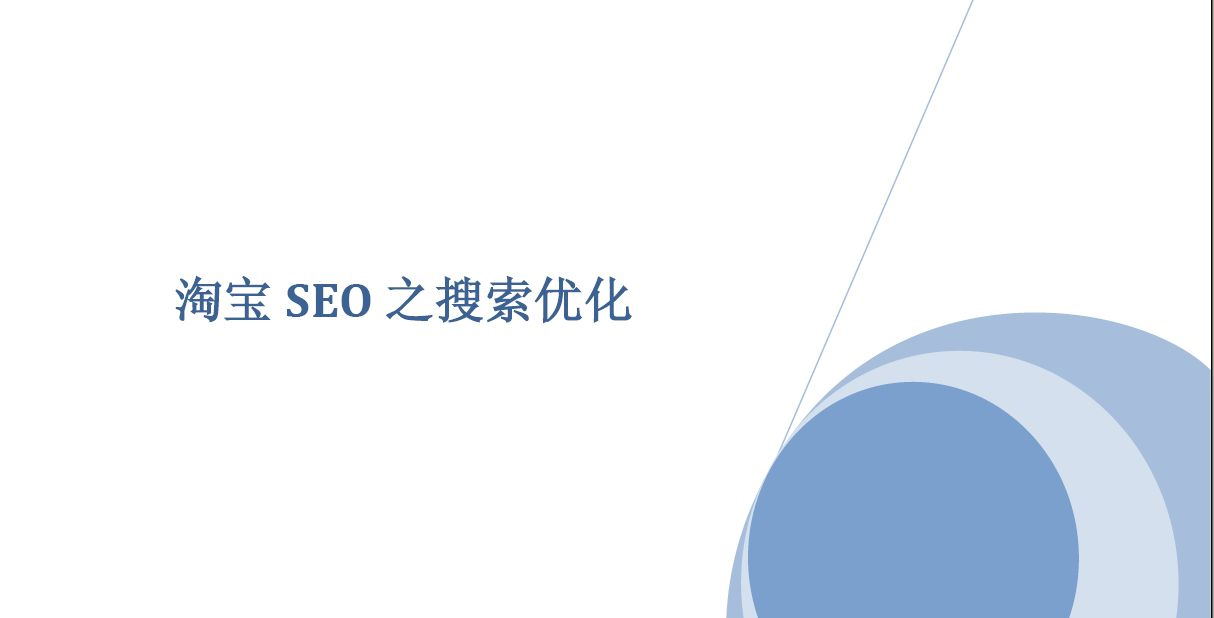 淘宝 SEO 之搜索优化